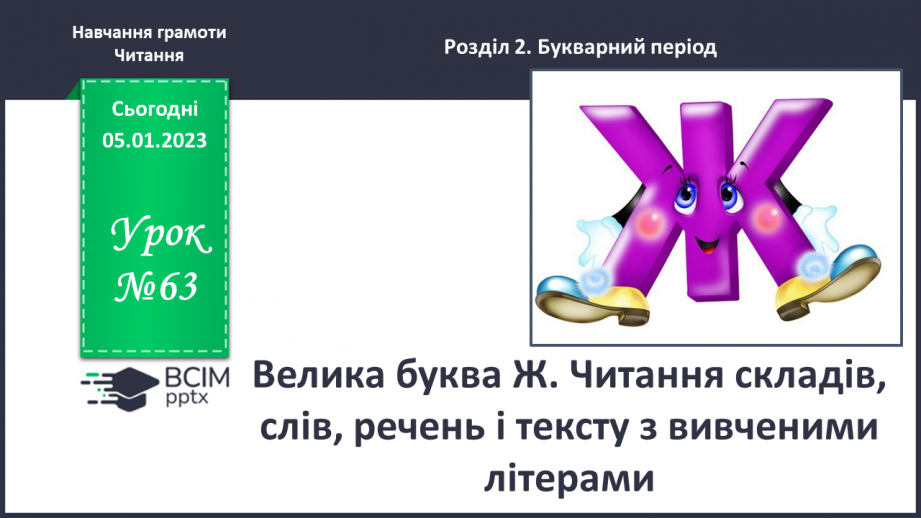 Навчання грамоти
Читання

Розділ 2. Букварний період

Сьогодні
05.01.2023

Урок
№63

ВСІМ
pptx

Велика буква Ж. Читання складів, слів, речень і тексту з вивченими літерами